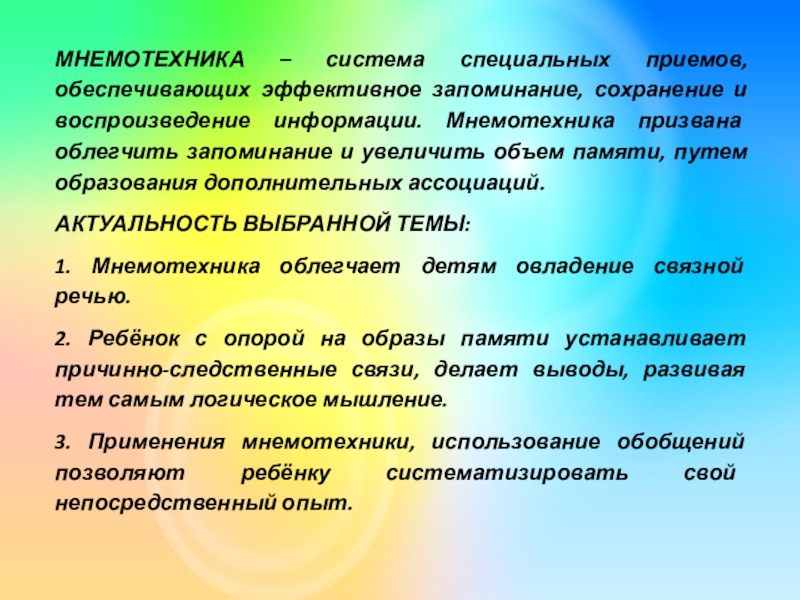 МНЕМОТЕХНИКА – система специальных приемов, обеспечивающих эффективное запоминание, сохранение и воспроизведение информации. Мнемотехника призвана облегчить запоминание и увеличить объем памяти, путем образования дополнительных ассоциаций.

АКТУАЛЬНОСТЬ ВЫБРАННОЙ ТЕМЫ:

1. Мнемотехника облегчает детям овладение связной речью.

2. Ребёнок с опорой на образы памяти устанавливает причинно-следственные связи, делает выводы, развивая тем самым логическое мышление.

3. Применения мнемотехники, использование обобщений позволяют ребёнку систематизировать свой непосредственный опыт.